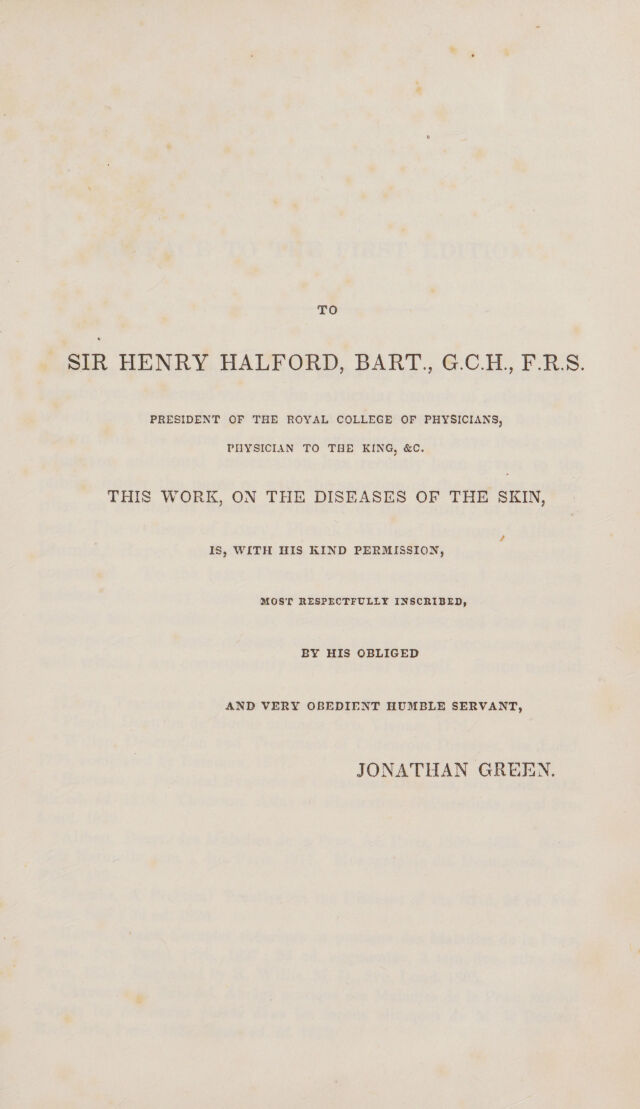 TO

SIR HENRY HALFORD, BART., G.C.H., F.R.S.

PRESIDENT OF THE ROYAL COLLEGE OF PHYSICIANS,

PHYSICIAN TO THE KING, &C.

THIS WORK, ON THE DISEASES OF THE SKIN,

IS, WITH HIS KIND PERMISSION,

MOST RESPECTFULLY INSCRIBED,

BY HIS OBLIGED

AND VERY OBEDIENT HUMBLE SERVANT,

JONATHAN GREEN.